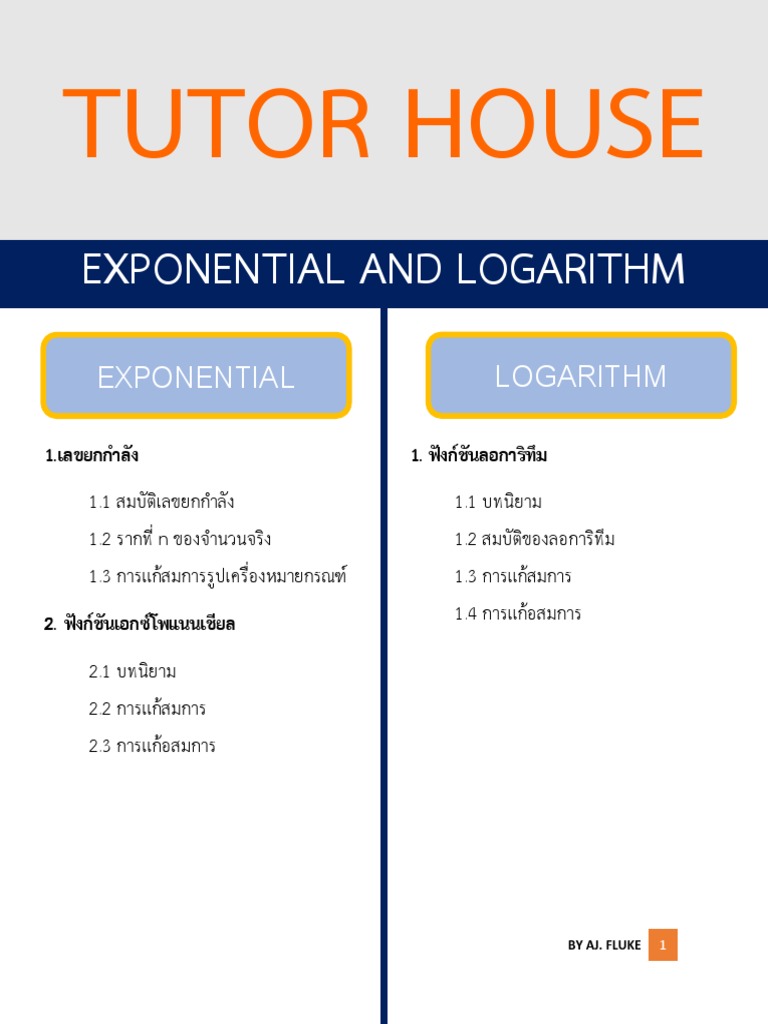 TUTOR HOUSE

EXPONENTIAL AND LOGARITHM

EXPONENTIAL

1.เลขยกกำลัง

1.1 สมบัติเลขยกกำลัง

1.2 รากที่ n ของจำนวนจริง

1.3 การแก้สมการรูปเครื่องหมายกรณฑ์

2. ฟังก์ชันเอกซ์โพแนนเชียล

2.1 บทนิยาม

2.2 การแก้สมการ

2.3 การแก้อสมการ

LOGARITHM

1. ฟังก์ชันลอการิทึม

1.1 บทนิยาม

1.2 สมบัติของลอการิทึม

1.3 การแก้สมการ

1.4 การแก้อสมการ

BY AJ. FLUKE

1